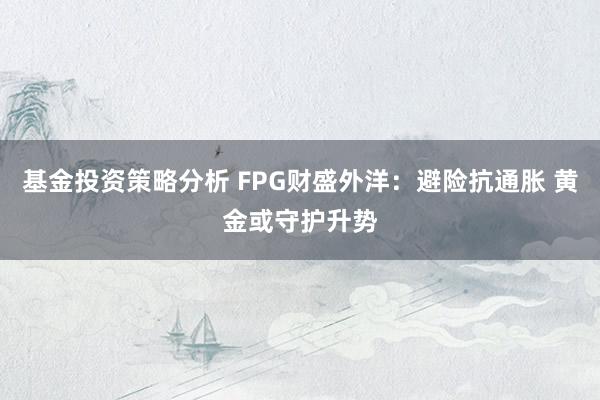 基金投资策略分析 FPG财盛外洋：避险抗通胀 黄金或守护升势